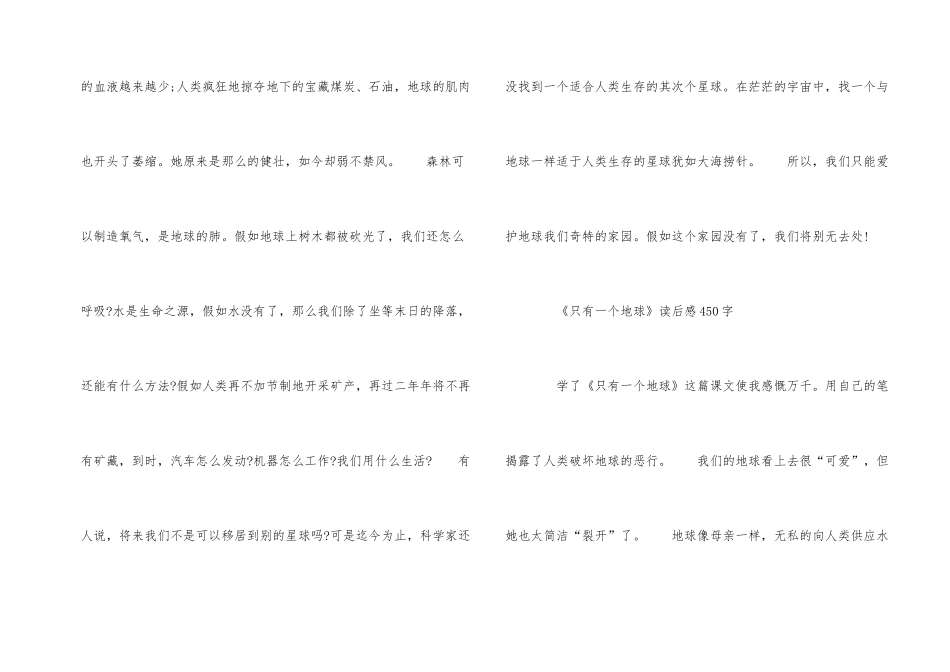 的血液越来越少;人类疯狂地掠夺地下的宝藏煤炭、石油，地球的肌肉也开头了萎缩。她原来是那么的健壮，如今却弱不禁风。 森林可以制造氧气，是地球的肺。假如地球上树木都被砍光了，我们还怎么呼吸?水是生命之源，假如水没有了，那么我们除了坐等末日的降落，还能有什么方法?假如人类再不加节制地开采矿产，再过二年年将不再有矿藏，到时，汽车怎么发动?机器怎么工作?我们用什么生活? 有人说，将来我们不是可以移居到别的星球吗?可是迄今为止，科学家还没找到一个适合人类生存的其次个星球。在茫茫的宇宙中，找一个与地球一样适于人类生存的星球犹如大海捞针。 所以，我们只能爱护地球我们奇特的家园。假如这个家园没有了，我们将别无去处!

《只有一个地球》读后感450字

学了《只有一个地球》这篇课文使我感慨万千。用自己的笔揭露了人类破坏地球的恶行。 我们的地球看上去很“可爱”，但她也太简洁“裂开”了。 地球像母亲一样，无私的向人类供应水